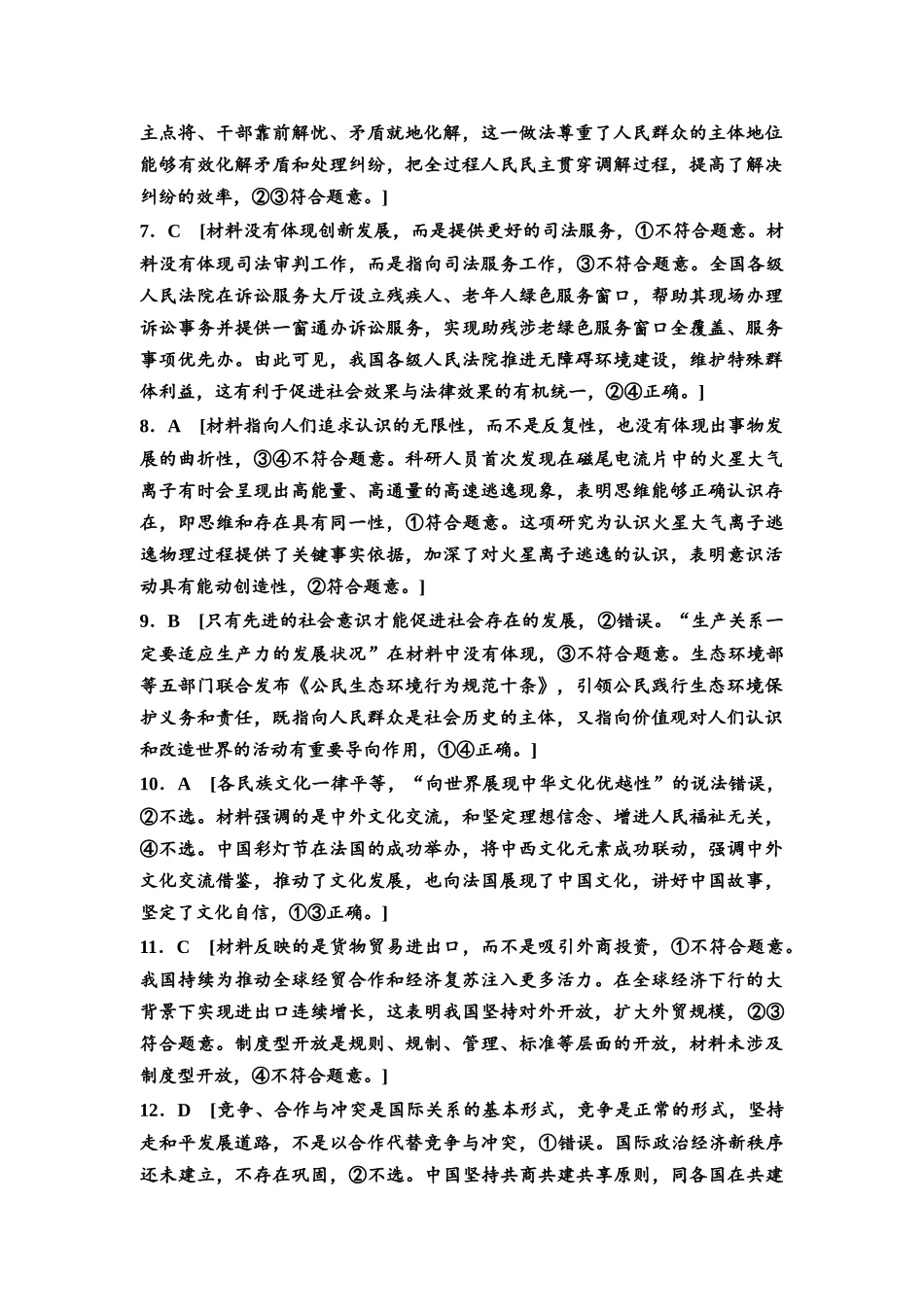 主点将、干部靠前解忧、矛盾就地化解，这一做法尊重了人民群众的主体地位能够有效化解矛盾和处理纠纷，把全过程人民民主贯穿调解过程，提高了解决纠纷的效率，②③符合题意。]

7．C　[材料没有体现创新发展，而是提供更好的司法服务，①不符合题意。材料没有体现司法审判工作，而是指向司法服务工作，③不符合题意。全国各级人民法院在诉讼服务大厅设立残疾人、老年人绿色服务窗口，帮助其现场办理诉讼事务并提供一窗通办诉讼服务，实现助残涉老绿色服务窗口全覆盖、服务事项优先办。由此可见，我国各级人民法院推进无障碍环境建设，维护特殊群体利益，这有利于促进社会效果与法律效果的有机统一，②④正确。]

8．A　[材料指向人们追求认识的无限性，而不是反复性，也没有体现出事物发展的曲折性，③④不符合题意。科研人员首次发现在磁尾电流片中的火星大气离子有时会呈现出高能量、高通量的高速逃逸现象，表明思维能够正确认识存在，即思维和存在具有同一性，①符合题意。这项研究为认识火星大气离子逃逸物理过程提供了关键事实依据，加深了对火星离子逃逸的认识，表明意识活动具有能动创造性，②符合题意。]

9．B　[只有先进的社会意识才能促进社会存在的发展，②错误。“生产关系一定要适应生产力的发展状况”在材料中没有体现，③不符合题意。生态环境部等五部门联合发布《公民生态环境行为规范十条》，引领公民践行生态环境保护义务和责任，既指向人民群众是社会历史的主体，又指向价值观对人们认识和改造世界的活动有重要导向作用，①④正确。]

10．A　[各民族文化一律平等，“向世界展现中华文化优越性”的说法错误，②不选。材料强调的是中外文化交流，和坚定理想信念、增进人民福祉无关，④不选。中国彩灯节在法国的成功举办，将中西文化元素成功联动，强调中外文化交流借鉴，推动了文化发展，也向法国展现了中国文化，讲好中国故事，坚定了文化自信，①③正确。]

11．C　[材料反映的是货物贸易进出口，而不是吸引外商投资，①不符合题意。我国持续为推动全球经贸合作和经济复苏注入更多活力。在全球经济下行的大背景下实现进出口连续增长，这表明我国坚持对外开放，扩大外贸规模，②③符合题意。制度型开放是规则、规制、管理、标准等层面的开放，材料未涉及制度型开放，④不符合题意。]

12．D　[竞争、合作与冲突是国际关系的基本形式，竞争是正常的形式，坚持走和平发展道路，不是以合作代替竞争与冲突，①错误。国际政治经济新秩序还未建立，不存在巩固，②不选。中国坚持共商共建共享原则，同各国在共建